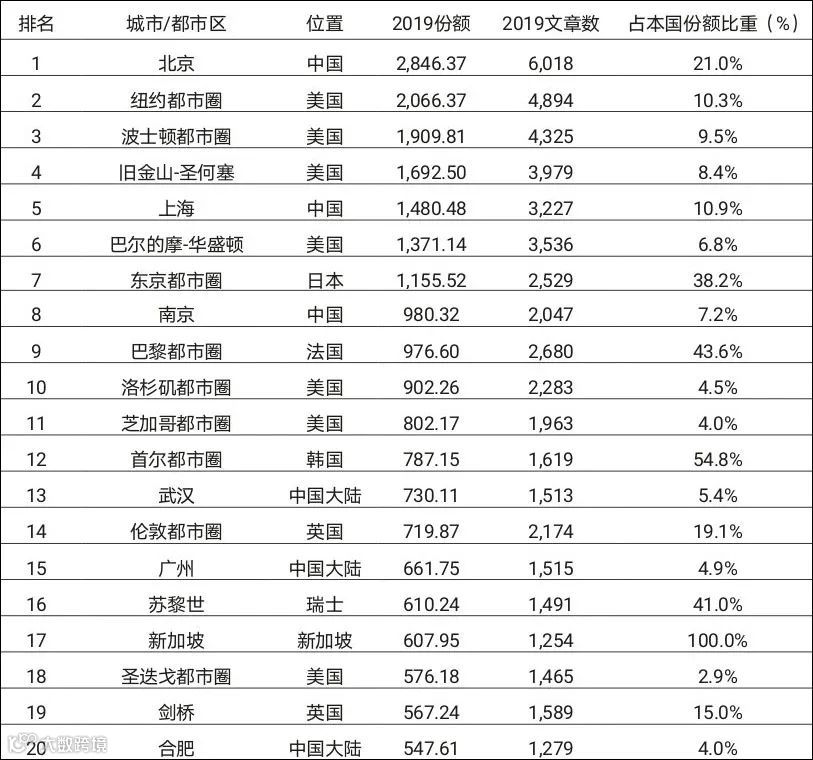 | 排名 | 城市/都市区 | 位置 | 2019份额 | 2019文章数 | 占本国份额比重（%） |
|---|---|---|---|---|---|
| 1 | 北京 | 中国 | 2,846.37 | 6,018 | 21.0% |
| 2 | 纽约都市圈 | 美国 | 2,066.37 | 4,894 | 10.3% |
| 3 | 波士顿都市圈 | 美国 | 1,909.81 | 4,325 | 9.5% |
| 4 | 旧金山-圣何塞 | 美国 | 1,692.50 | 3,979 | 8.4% |
| 5 | 上海 | 中国 | 1,480.48 | 3,227 | 10.9% |
| 6 | 巴尔的摩-华盛顿 | 美国 | 1,371.14 | 3,536 | 6.8% |
| 7 | 东京都市圈 | 日本 | 1,155.52 | 2,529 | 38.2% |
| 8 | 南京 | 中国 | 980.32 | 2,047 | 7.2% |
| 9 | 巴黎都市圈 | 法国 | 976.60 | 2,680 | 43.6% |
| 10 | 洛杉矶都市圈 | 美国 | 902.26 | 2,283 | 4.5% |
| 11 | 芝加哥都市圈 | 美国 | 802.17 | 1,963 | 4.0% |
| 12 | 首尔都市圈 | 韩国 | 787.15 | 1,619 | 54.8% |
| 13 | 武汉 | 中国大陆 | 730.11 | 1,513 | 5.4% |
| 14 | 伦敦都市圈 | 英国 | 719.87 | 2,174 | 19.1% |
| 15 | 广州 | 中国大陆 | 661.75 | 1,515 | 4.9% |
| 16 | 苏黎世 | 瑞士 | 610.24 | 1,491 | 41.0% |
| 17 | 新加坡 | 新加坡 | 607.95 | 1,254 | 100.0% |
| 18 | 圣迭戈都市圈 | 美国 | 576.18 | 1,465 | 2.9% |
| 19 | 剑桥 | 英国 | 567.24 | 1,589 | 15.0% |
| 20 | 合肥 | 中国大陆 | 547.61 | 1,279 | 4.0% |

大数跨境